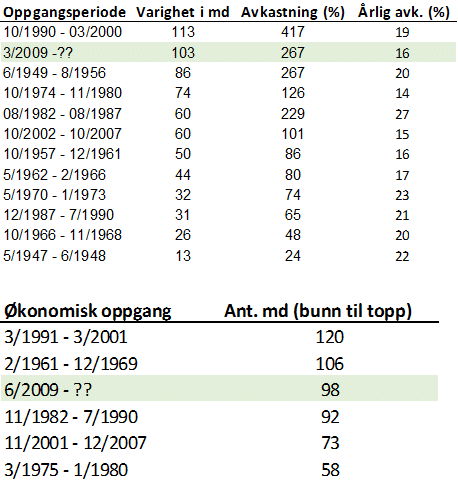 | Oppgangsperiode | Varighet i md | Avkastning (%) | Årlig avk. (%) |
|---|---|---|---|
| 10/1990 - 03/2000 | 113 | 417 | 19 |
| 3/2009 -?? | 103 | 267 | 16 |
| 6/1949 - 8/1956 | 86 | 267 | 20 |
| 10/1974 - 11/1980 | 74 | 126 | 14 |
| 08/1982 - 08/1987 | 60 | 229 | 27 |
| 10/2002 - 10/2007 | 60 | 101 | 15 |
| 10/1957 - 12/1961 | 50 | 86 | 16 |
| 5/1962 - 2/1966 | 44 | 80 | 17 |
| 5/1970 - 1/1973 | 32 | 74 | 23 |
| 12/1987 - 7/1990 | 31 | 65 | 21 |
| 10/1966 - 11/1968 | 26 | 48 | 20 |
| 5/1947 - 6/1948 | 13 | 24 | 22 |

| Økonomisk oppgang | Ant. md (bunn til topp) |
|---|---|
| 3/1991 - 3/2001 | 120 |
| 2/1961 - 12/1969 | 106 |
| 6/2009 - ?? | 98 |
| 11/1982 - 7/1990 | 92 |
| 11/2001 - 12/2007 | 73 |
| 3/1975 - 1/1980 | 58 |